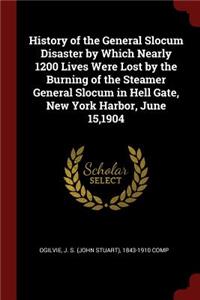 History of the General Slocum Disaster by Which Nearly 1200 Lives Were Lost by the Burning of the Steamer General Slocum in Hell Gate, New York Harbor, June 15,1904

Scholar SELECT

OGILVIE, J. S. (JOHN STUART), 1843-1910 COMP